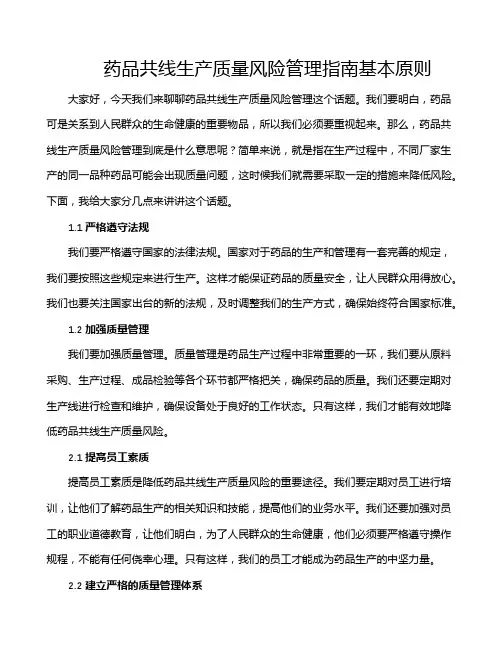 药品共线生产质量风险管理指南基本原则

大家好，今天我们来聊聊药品共线生产质量风险管理这个话题。我们要明白，药品可是关系到人民群众的生命健康的重要物品，所以我们必须要重视起来。那么，药品共线生产质量风险管理到底是什么意思呢？简单来说，就是指在生产过程中，不同厂家生产的同一品种药品可能会出现质量问题，这时候我们就需要采取一定的措施来降低风险。下面，我给大家分几点来讲讲这个话题。

1.1 严格遵守法规

我们要严格遵守国家的法律法规。国家对于药品的生产和管理有一套完善的规定，我们要按照这些规定来进行生产。这样才能保证药品的质量安全，让人民群众用得放心。我们也要关注国家出台的新的法规，及时调整我们的生产方式，确保始终符合国家标准。

1.2 加强质量管理

我们要加强质量管理。质量管理是药品生产过程中非常重要的一环，我们要从原料采购、生产过程、成品检验等各个环节都严格把关，确保药品的质量。我们还要定期对生产线进行检查和维护，确保设备处于良好的工作状态。只有这样，我们才能有效地降低药品共线生产质量风险。

2.1 提高员工素质

提高员工素质是降低药品共线生产质量风险的重要途径。我们要定期对员工进行培训，让他们了解药品生产的相关知识和技能，提高他们的业务水平。我们还要加强对员工的职业道德教育，让他们明白，为了人民群众的生命健康，他们必须要严格遵守操作规程，不能有任何侥幸心理。只有这样，我们的员工才能成为药品生产的中坚力量。

2.2 建立严格的质量管理体系